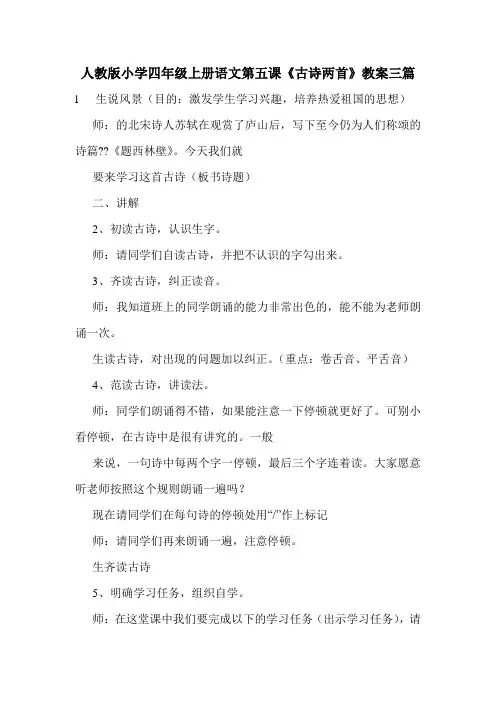 人教版小学四年级上册语文第五课《古诗两首》教案三篇

1　生说风景（目的：激发学生学习兴趣，培养热爱祖国的思想）

师：的北宋诗人苏轼在观赏了庐山后，写下至今仍为人们称颂的诗篇??《题西林壁》。今天我们就

要来学习这首古诗（板书诗题）

二、讲解

2、初读古诗，认识生字。

师：请同学们自读古诗，并把不认识的字勾出来。

3、齐读古诗，纠正读音。

师：我知道班上的同学朗诵的能力非常出色的，能不能为老师朗诵一次。

生读古诗，对出现的问题加以纠正。（重点：卷舌音、平舌音）

4、范读古诗，讲读法。

师：同学们朗诵得不错，如果能注意一下停顿就更好了。可别小看停顿，在古诗中是很有讲究的。一般

来说，一句诗中每两个字一停顿，最后三个字连着读。大家愿意听老师按照这个规则朗诵一遍吗？

现在请同学们在每句诗的停顿处用“/”作上标记

师：请同学们再来朗诵一遍，注意停顿。

生齐读古诗

5、明确学习任务，组织自学。

师：在这堂课中我们要完成以下的学习任务（出示学习任务），请